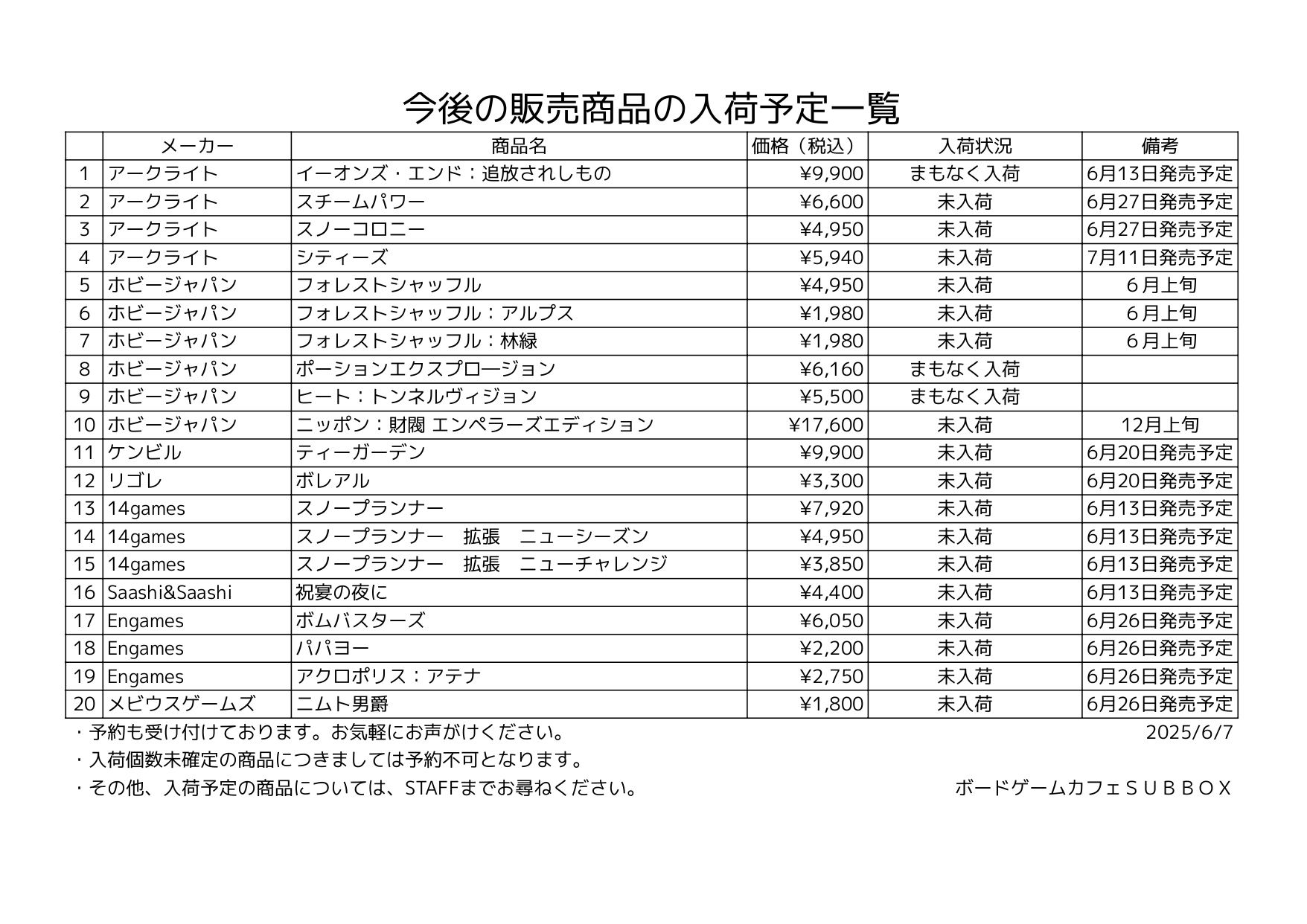 今後の販売商品の入荷予定一覧

|  | メーカー | 商品名 | 価格（税込） | 入荷状況 | 備考 |
|---|---|---|---|---|---|
| 1 | アークライト | イーオンズ・エンド：追放されしもの | ¥9,900 | まもなく入荷 | 6月13日発売予定 |
| 2 | アークライト | スチームパワー | ¥6,600 | 未入荷 | 6月27日発売予定 |
| 3 | アークライト | スノーコロニー | ¥4,950 | 未入荷 | 6月27日発売予定 |
| 4 | アークライト | シティーズ | ¥5,940 | 未入荷 | 7月11日発売予定 |
| 5 | ホビージャパン | フォレストシャッフル | ¥4,950 | 未入荷 | ６月上旬 |
| 6 | ホビージャパン | フォレストシャッフル：アルプス | ¥1,980 | 未入荷 | ６月上旬 |
| 7 | ホビージャパン | フォレストシャッフル：林縁 | ¥1,980 | 未入荷 | ６月上旬 |
| 8 | ホビージャパン | ポーションエクスプロージョン | ¥6,160 | まもなく入荷 |  |
| 9 | ホビージャパン | ヒート：トンネルヴィジョン | ¥5,500 | まもなく入荷 |  |
| 10 | ホビージャパン | ニッポン：財閥 エンペラーズエディション | ¥17,600 | 未入荷 | 12月上旬 |
| 11 | ケンビル | ティーガーデン | ¥9,900 | 未入荷 | 6月20日発売予定 |
| 12 | リゴレ | ボレアル | ¥3,300 | 未入荷 | 6月20日発売予定 |
| 13 | 14games | スノープランナー | ¥7,920 | 未入荷 | 6月13日発売予定 |
| 14 | 14games | スノープランナー　拡張　ニューシーズン | ¥4,950 | 未入荷 | 6月13日発売予定 |
| 15 | 14games | スノープランナー　拡張　ニューチャレンジ | ¥3,850 | 未入荷 | 6月13日発売予定 |
| 16 | Saashi&Saashi | 祝宴の夜に | ¥4,400 | 未入荷 | 6月13日発売予定 |
| 17 | Engames | ボムバスターズ | ¥6,050 | 未入荷 | 6月26日発売予定 |
| 18 | Engames | パパヨー | ¥2,200 | 未入荷 | 6月26日発売予定 |
| 19 | Engames | アクロポリス：アテナ | ¥2,750 | 未入荷 | 6月26日発売予定 |
| 20 | メビウスゲームズ | ニムト男爵 | ¥1,800 | 未入荷 | 6月26日発売予定 |

・予約も受け付けております。お気軽にお声がけください。
2025/6/7
・入荷個数未確定の商品につきましては予約不可となります。
・その他、入荷予定の商品については、STAFFまでお尋ねください。
ボードゲームカフェＳＵＢＢＯＸ